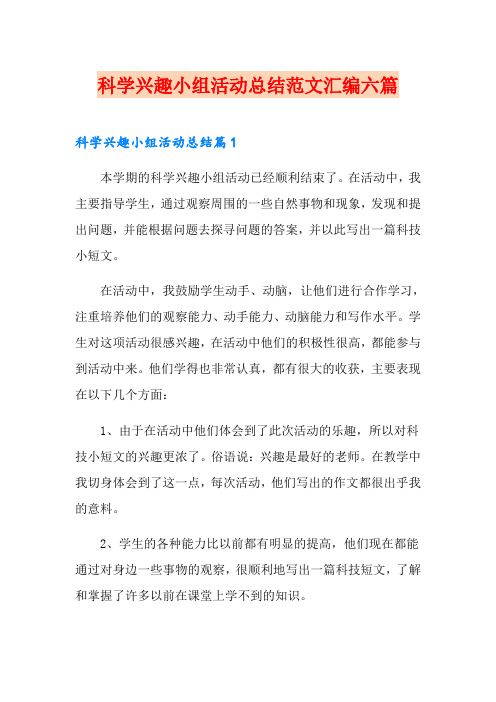 科学兴趣小组活动总结范文汇编六篇

科学兴趣小组活动总结篇1

本学期的科学兴趣小组活动已经顺利结束了。在活动中，我主要指导学生，通过观察周围的一些自然事物和现象，发现和提出问题，并能根据问题去探寻问题的答案，并以此写出一篇科技小短文。

在活动中，我鼓励学生动手、动脑，让他们进行合作学习，注重培养他们的观察能力、动手能力、动脑能力和写作水平。学生对这项活动很感兴趣，在活动中他们的积极性很高，都能参与到活动中来。他们学得也非常认真，都有很大的收获，主要表现在以下几个方面：

1、由于在活动中他们体会到了此次活动的乐趣，所以对科技小短文的兴趣更浓了。俗语说：兴趣是最好的老师。在教学中我切身体会到了这一点，每次活动，他们写出的作文都很出乎我的意料。

2、学生的各种能力比以前都有明显的提高，他们现在都能通过对身边一些事物的观察，很顺利地写出一篇科技短文，了解和掌握了许多以前在课堂上学不到的知识。